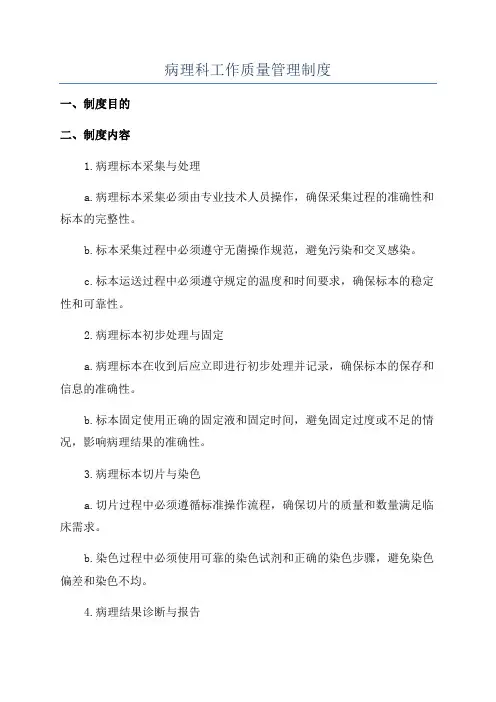 病理科工作质量管理制度

一、制度目的

二、制度内容

1.病理标本采集与处理

a.病理标本采集必须由专业技术人员操作，确保采集过程的准确性和标本的完整性。

b.标本采集过程中必须遵守无菌操作规范，避免污染和交叉感染。

c.标本运送过程中必须遵守规定的温度和时间要求，确保标本的稳定性和可靠性。

2.病理标本初步处理与固定

a.病理标本在收到后应立即进行初步处理并记录，确保标本的保存和信息的准确性。

b.标本固定使用正确的固定液和固定时间，避免固定过度或不足的情况，影响病理结果的准确性。

3.病理标本切片与染色

a.切片过程中必须遵循标准操作流程，确保切片的质量和数量满足临床需求。

b.染色过程中必须使用可靠的染色试剂和正确的染色步骤，避免染色偏差和染色不均。

4.病理结果诊断与报告